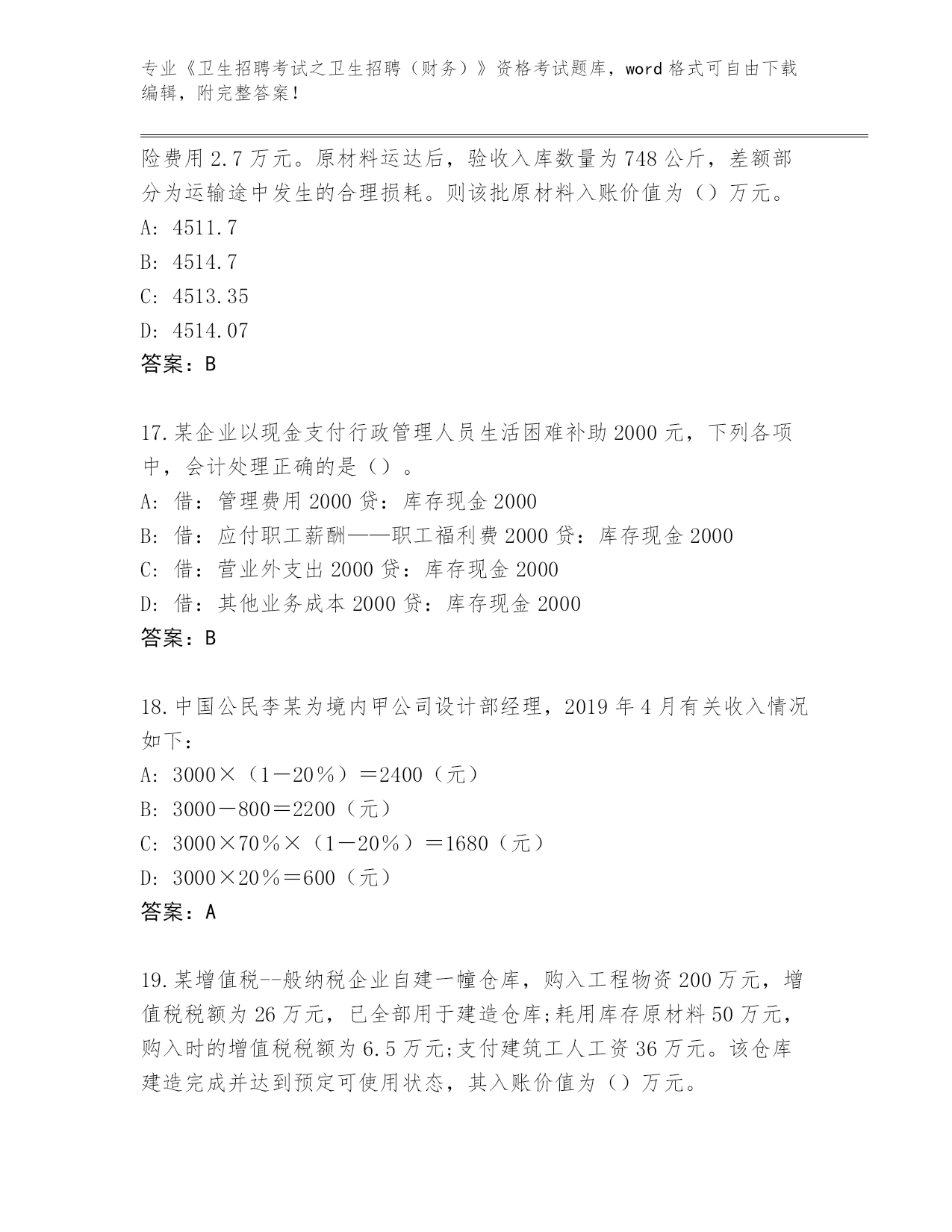 专业《卫生招聘考试之卫生招聘（财务）》资格考试题库，word 格式可自由下载编辑，附完整答案！

险费用 2.7 万元。原材料运达后，验收入库数量为 748 公斤，差额部分为运输途中发生的合理损耗。则该批原材料入账价值为（）万元。
A: 4511.7
B: 4514.7
C: 4513.35
D: 4514.07
答案：B

17.某企业以现金支付行政管理人员生活困难补助 2000 元，下列各项中，会计处理正确的是（）。
A: 借：管理费用 2000 贷：库存现金 2000
B: 借：应付职工薪酬——职工福利费 2000 贷：库存现金 2000
C: 借：营业外支出 2000 贷：库存现金 2000
D: 借：其他业务成本 2000 贷：库存现金 2000
答案：B

18.中国公民李某为境内甲公司设计部经理，2019 年 4 月有关收入情况如下：
A: 3000×（1－20％）＝2400（元）
B: 3000－800＝2200（元）
C: 3000×70％×（1－20％）＝1680（元）
D: 3000×20％＝600（元）
答案：A

19.某增值税--般纳税企业自建一幢仓库，购入工程物资 200 万元，增值税税额为 26 万元，已全部用于建造仓库;耗用库存原材料 50 万元，购入时的增值税税额为 6.5 万元;支付建筑工人工资 36 万元。该仓库建造完成并达到预定可使用状态，其入账价值为（）万元。